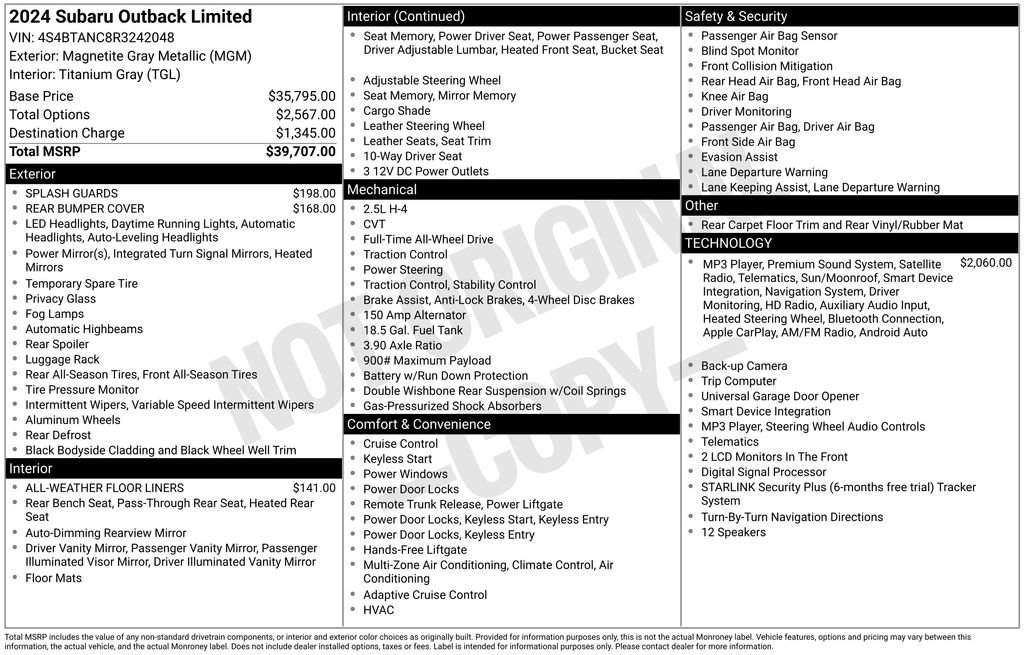 2024 Subaru Outback Limited
VIN: 4S4BTANC8R3242048
Exterior: Magnetite Gray Metallic (MGM)
Interior: Titanium Gray (TGL)

| | |
|---|---|
| Base Price | $35,795.00 |
| Total Options | $2,567.00 |
| Destination Charge | $1,345.00 |
| Total MSRP | $39,707.00 |

Exterior
- SPLASH GUARDS $198.00
- REAR BUMPER COVER $168.00
- LED Headlights, Daytime Running Lights, Automatic Headlights, Auto-Leveling Headlights
- Power Mirror(s), Integrated Turn Signal Mirrors, Heated Mirrors
- Temporary Spare Tire
- Privacy Glass
- Fog Lamps
- Automatic Highbeams
- Rear Spoiler
- Luggage Rack
- Rear All-Season Tires, Front All-Season Tires
- Tire Pressure Monitor
- Intermittent Wipers, Variable Speed Intermittent Wipers
- Aluminum Wheels
- Rear Defrost
- Black Bodyside Cladding and Black Wheel Well Trim

Interior
- ALL-WEATHER FLOOR LINERS $141.00
- Rear Bench Seat, Pass-Through Rear Seat, Heated Rear Seat
- Auto-Dimming Rearview Mirror
- Driver Vanity Mirror, Passenger Vanity Mirror, Passenger Illuminated Visor Mirror, Driver Illuminated Vanity Mirror
- Floor Mats

Interior (Continued)
- Seat Memory, Power Driver Seat, Power Passenger Seat, Driver Adjustable Lumbar, Heated Front Seat, Bucket Seat
- Adjustable Steering Wheel
- Seat Memory, Mirror Memory
- Cargo Shade
- Leather Steering Wheel
- Leather Seats, Seat Trim
- 10-Way Driver Seat
- 3 12V DC Power Outlets

Mechanical
- 2.5L H-4
- CVT
- Full-Time All-Wheel Drive
- Traction Control
- Power Steering
- Traction Control, Stability Control
- Brake Assist, Anti-Lock Brakes, 4-Wheel Disc Brakes
- 150 Amp Alternator
- 18.5 Gal. Fuel Tank
- 3.90 Axle Ratio
- 900# Maximum Payload
- Battery w/Run Down Protection
- Double Wishbone Rear Suspension w/Coil Springs
- Gas-Pressurized Shock Absorbers

Comfort & Convenience
- Cruise Control
- Keyless Start
- Power Windows
- Power Door Locks
- Remote Trunk Release, Power Liftgate
- Power Door Locks, Keyless Start, Keyless Entry
- Power Door Locks, Keyless Entry
- Hands-Free Liftgate
- Multi-Zone Air Conditioning, Climate Control, Air Conditioning
- Adaptive Cruise Control
- HVAC

Safety & Security
- Passenger Air Bag Sensor
- Blind Spot Monitor
- Front Collision Mitigation
- Rear Head Air Bag, Front Head Air Bag
- Knee Air Bag
- Driver Monitoring
- Passenger Air Bag, Driver Air Bag
- Front Side Air Bag
- Evasion Assist
- Lane Departure Warning
- Lane Keeping Assist, Lane Departure Warning

Other
- Rear Carpet Floor Trim and Rear Vinyl/Rubber Mat

TECHNOLOGY
- MP3 Player, Premium Sound System, Satellite Radio, Telematics, Sun/Moonroof, Smart Device Integration, Navigation System, Driver Monitoring, HD Radio, Auxiliary Audio Input, Heated Steering Wheel, Bluetooth Connection, Apple CarPlay, AM/FM Radio, Android Auto $2,060.00
- Back-up Camera
- Trip Computer
- Universal Garage Door Opener
- Smart Device Integration
- MP3 Player, Steering Wheel Audio Controls
- Telematics
- 2 LCD Monitors In The Front
- Digital Signal Processor
- STARLINK Security Plus (6-months free trial) Tracker System
- Turn-By-Turn Navigation Directions
- 12 Speakers

NOT ORIGINAL COPY

Total MSRP includes the value of any non-standard drivetrain components, or interior and exterior color choices as originally built. Provided for information purposes only, this is not the actual Monroney label. Vehicle features, options and pricing may vary between this information, the actual vehicle, and the actual Monroney label. Does not include dealer installed options, taxes or fees. Label is intended for informational purposes only. Please contact dealer for more information.